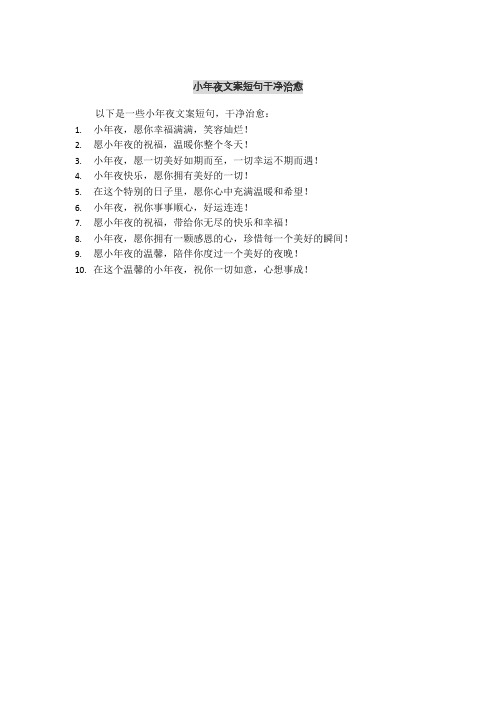 小年夜文案短句干净治愈

以下是一些小年夜文案短句，干净治愈：

1. 小年夜，愿你幸福满满，笑容灿烂！
2. 愿小年夜的祝福，温暖你整个冬天！
3. 小年夜，愿一切美好如期而至，一切幸运不期而遇！
4. 小年夜快乐，愿你拥有美好的一切！
5. 在这个特别的日子里，愿你心中充满温暖和希望！
6. 小年夜，祝你事事顺心，好运连连！
7. 愿小年夜的祝福，带给你无尽的快乐和幸福！
8. 小年夜，愿你拥有一颗感恩的心，珍惜每一个美好的瞬间！
9. 愿小年夜的温馨，陪伴你度过一个美好的夜晚！
10. 在这个温馨的小年夜，祝你一切如意，心想事成！